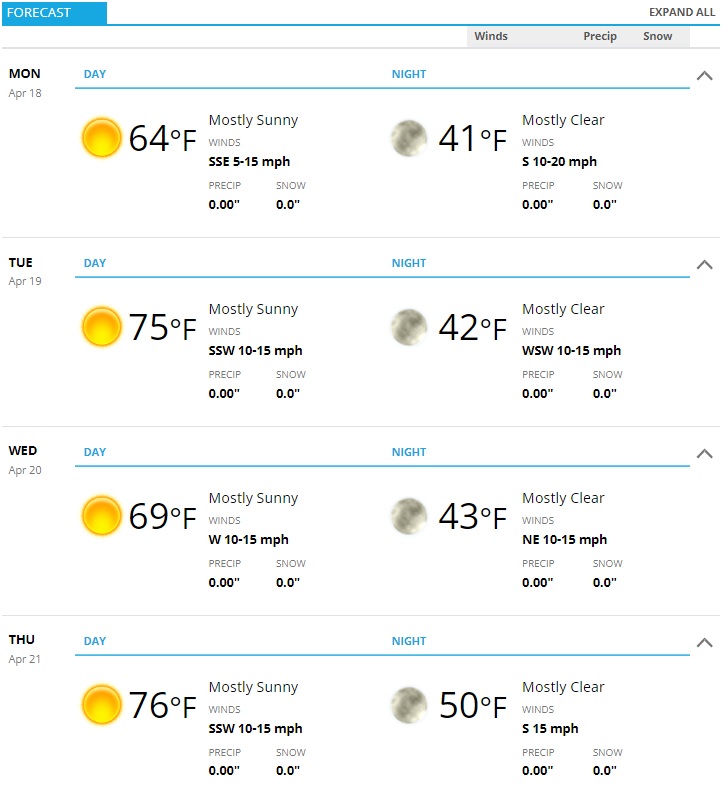 FORECAST

EXPAND ALL

Winds Precip Snow

MON
Apr 18

DAY

64°F Mostly Sunny
WINDS
SSE 5-15 mph
PRECIP 0.00"
SNOW 0.0"

NIGHT

41°F Mostly Clear
WINDS
S 10-20 mph
PRECIP 0.00"
SNOW 0.0"

TUE
Apr 19

DAY

75°F Mostly Sunny
WINDS
SSW 10-15 mph
PRECIP 0.00"
SNOW 0.0"

NIGHT

42°F Mostly Clear
WINDS
WSW 10-15 mph
PRECIP 0.00"
SNOW 0.0"

WED
Apr 20

DAY

69°F Mostly Sunny
WINDS
W 10-15 mph
PRECIP 0.00"
SNOW 0.0"

NIGHT

43°F Mostly Clear
WINDS
NE 10-15 mph
PRECIP 0.00"
SNOW 0.0"

THU
Apr 21

DAY

76°F Mostly Sunny
WINDS
SSW 10-15 mph
PRECIP 0.00"
SNOW 0.0"

NIGHT

50°F Mostly Clear
WINDS
S 15 mph
PRECIP 0.00"
SNOW 0.0"